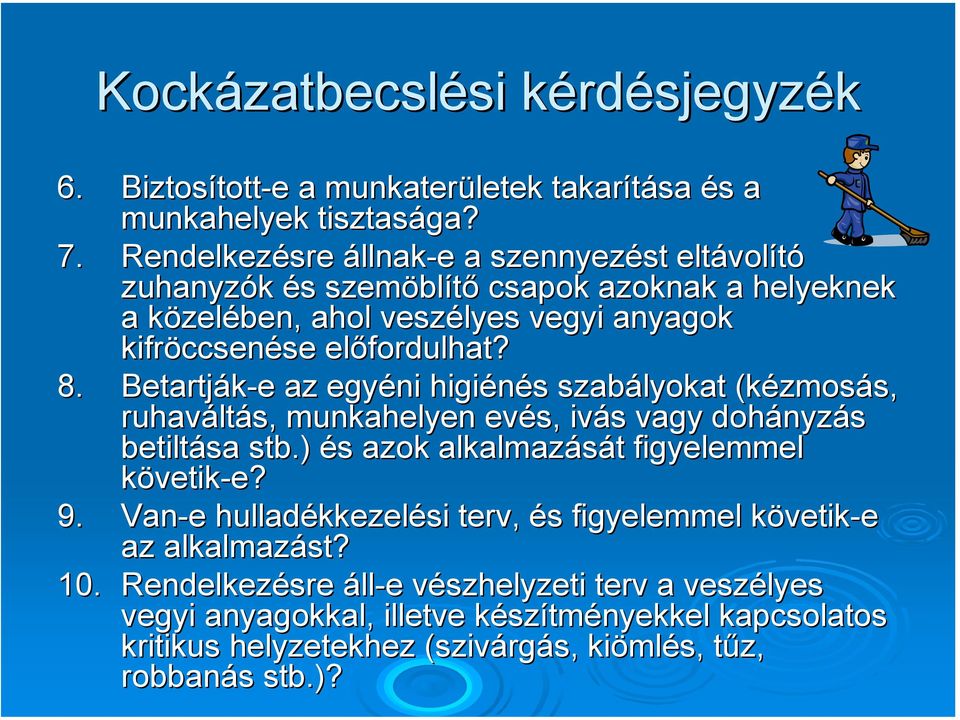 Kockázatbecslési kérdésjegyzék

6. Biztosított-e a munkaterületek takarítása és a munkahelyek tisztasága?
7. Rendelkezésre állnak-e a szennyezést eltávolító zuhanyzók és szemöblítő csapok azoknak a helyeknek a közelében, ahol veszélyes vegyi anyagok kifröccsenése előfordulhat?
8. Betartják-e az egyéni higiénés szabályokat (kézmosás, ruhaváltás, munkahelyen evés, ivás vagy dohányzás betiltása stb.) és azok alkalmazását figyelemmel követik-e?
9. Van-e hulladékkezelési terv, és figyelemmel követik-e az alkalmazást?
10. Rendelkezésre áll-e vészhelyzeti terv a veszélyes vegyi anyagokkal, illetve készítményekkel kapcsolatos kritikus helyzetekhez (szivárgás, kiömlés, tűz, robbanás stb.)?